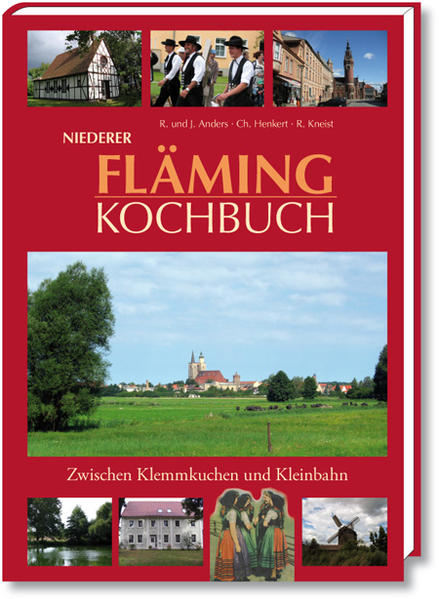 R. und J. Anders · Ch. Henkert · R. Kneist

NIEDERER
FLÄMING
KOCHBUCH

Zwischen Klemmkuchen und Kleinbahn